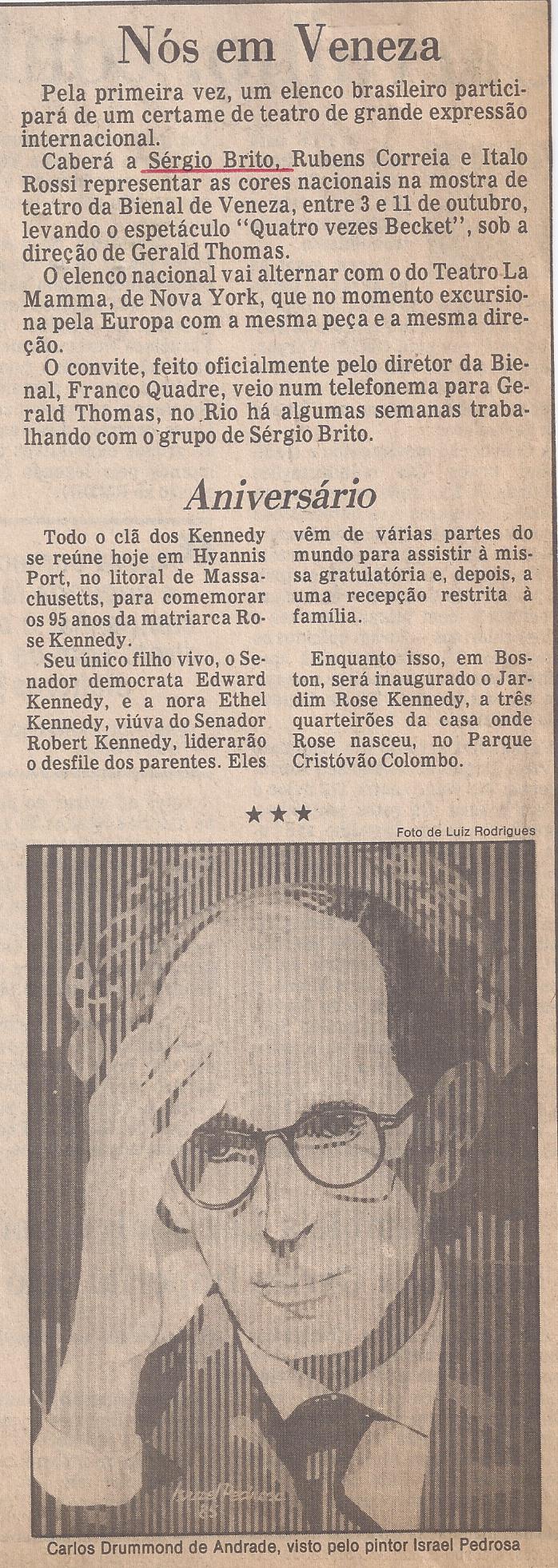 Nós em Veneza

Pela primeira vez, um elenco brasileiro participará de um certame de teatro de grande expressão internacional.

Caberá a Sérgio Brito, Rubens Correia e Italo Rossi representar as cores nacionais na mostra de teatro da Bienal de Veneza, entre 3 e 11 de outubro, levando o espetáculo "Quatro vezes Becket", sob a direção de Gerald Thomas.

O elenco nacional vai alternar com o do Teatro La Mamma, de Nova York, que no momento excursiona pela Europa com a mesma peça e a mesma direção.

O convite, feito oficialmente pelo diretor da Bienal, Franco Quadre, veio num telefonema para Gerald Thomas, no Rio há algumas semanas trabalhando com o grupo de Sérgio Brito.

Aniversário

Todo o clã dos Kennedy se reúne hoje em Hyannis Port, no litoral de Massachusetts, para comemorar os 95 anos da matriarca Rose Kennedy.

Seu único filho vivo, o Senador democrata Edward Kennedy, e a nora Ethel Kennedy, viúva do Senador Robert Kennedy, liderarão o desfile dos parentes. Eles vêm de várias partes do mundo para assistir à missa gratulatória e, depois, a uma recepção restrita à família.

Enquanto isso, em Boston, será inaugurado o Jardim Rose Kennedy, a três quarteirões da casa onde Rose nasceu, no Parque Cristóvão Colombo.

★★★

Foto de Luiz Rodrigues

Israel Pedrosa 85

Carlos Drummond de Andrade, visto pelo pintor Israel Pedrosa